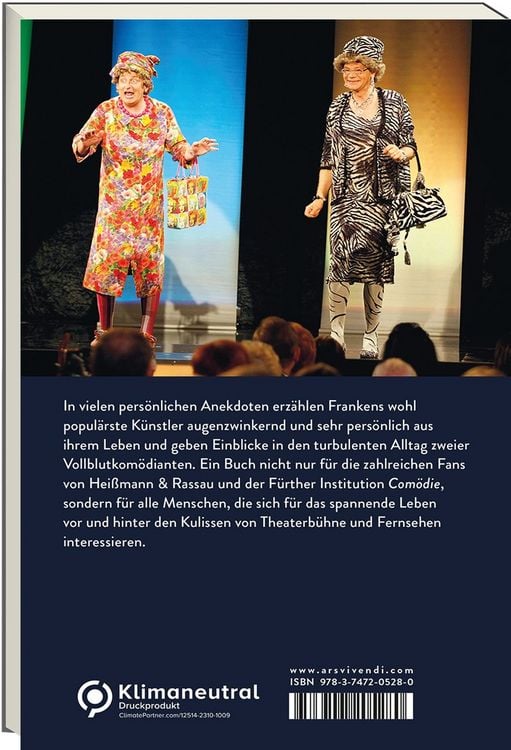 In vielen persönlichen Anekdoten erzählen Frankens wohl populärste Künstler augenzwinkernd und sehr persönlich aus ihrem Leben und geben Einblicke in den turbulenten Alltag zweier Vollblutkomödianten. Ein Buch nicht nur für die zahlreichen Fans von Heißmann & Rassau und der Fürther Institution Comödie, sondern für alle Menschen, die sich für das spannende Leben vor und hinter den Kulissen von Theaterbühne und Fernsehen interessieren.

Klimaneutral
Druckprodukt
ClimatePartner.com/12514-2310-1009

www.arsvivendi.com
ISBN 978-3-7472-0528-0